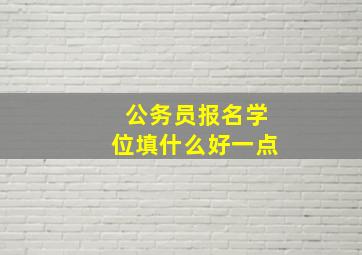 公务员报名学位填什么好一点